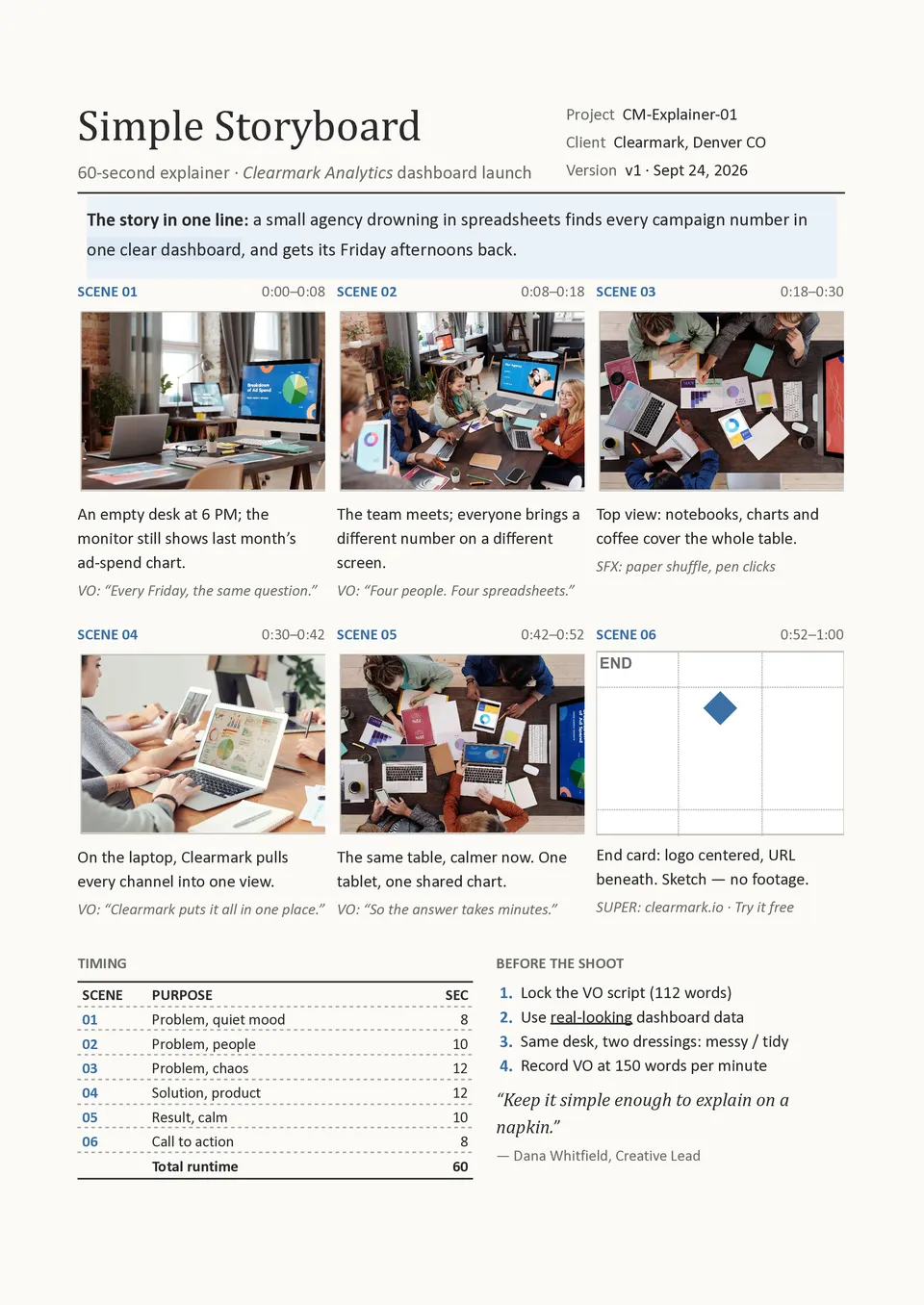 Simple Storyboard

60-second explainer · Clearmark Analytics dashboard launch

Project CM-Explainer-01
Client Clearmark, Denver CO
Version v1 · Sept 24, 2026

The story in one line: a small agency drowning in spreadsheets finds every campaign number in one clear dashboard, and gets its Friday afternoons back.

SCENE 01 0:00–0:08

An empty desk at 6 PM; the monitor still shows last month's ad-spend chart.

VO: "Every Friday, the same question."

SCENE 02 0:08–0:18

The team meets; everyone brings a different number on a different screen.

VO: "Four people. Four spreadsheets."

SCENE 03 0:18–0:30

Top view: notebooks, charts and coffee cover the whole table.

SFX: paper shuffle, pen clicks

SCENE 04 0:30–0:42

On the laptop, Clearmark pulls every channel into one view.

VO: "Clearmark puts it all in one place."

SCENE 05 0:42–0:52

The same table, calmer now. One tablet, one shared chart.

VO: "So the answer takes minutes."

SCENE 06 0:52–1:00

END

End card: logo centered, URL beneath. Sketch — no footage.

SUPER: clearmark.io · Try it free

TIMING

| SCENE | PURPOSE | SEC |
|---|---|---|
| 01 | Problem, quiet mood | 8 |
| 02 | Problem, people | 10 |
| 03 | Problem, chaos | 12 |
| 04 | Solution, product | 12 |
| 05 | Result, calm | 10 |
| 06 | Call to action | 8 |
|  | Total runtime | 60 |

BEFORE THE SHOOT

1. Lock the VO script (112 words)
2. Use real-looking dashboard data
3. Same desk, two dressings: messy / tidy
4. Record VO at 150 words per minute

"Keep it simple enough to explain on a napkin."

— Dana Whitfield, Creative Lead